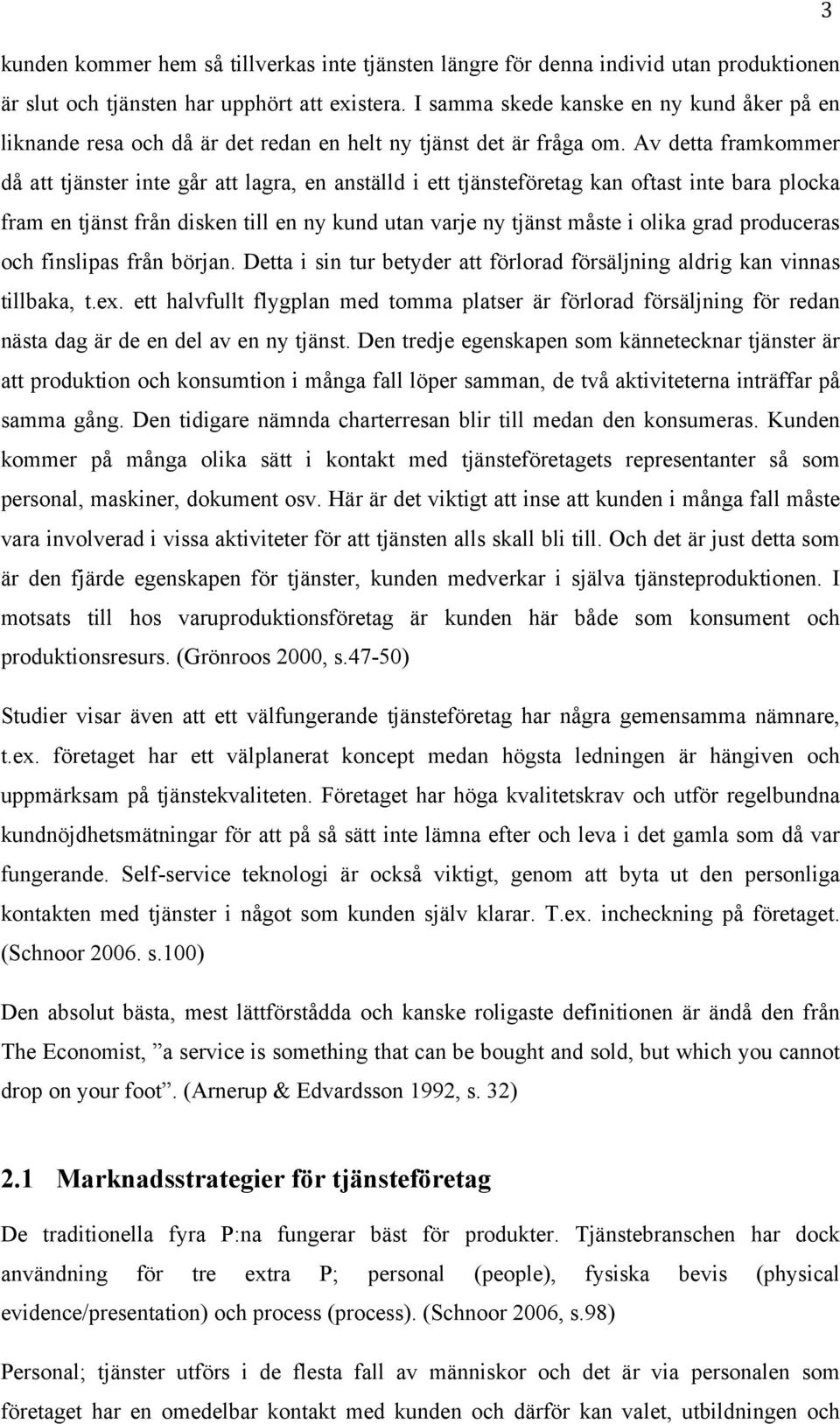 3

kunden kommer hem så tillverkas inte tjänsten längre för denna individ utan produktionen är slut och tjänsten har upphört att existera. I samma skede kanske en ny kund åker på en liknande resa och då är det redan en helt ny tjänst det är fråga om. Av detta framkommer då att tjänster inte går att lagra, en anställd i ett tjänsteföretag kan oftast inte bara plocka fram en tjänst från disken till en ny kund utan varje ny tjänst måste i olika grad produceras och finslipas från början. Detta i sin tur betyder att förlorad försäljning aldrig kan vinnas tillbaka, t.ex. ett halvfullt flygplan med tomma platser är förlorad försäljning för redan nästa dag är de en del av en ny tjänst. Den tredje egenskapen som kännetecknar tjänster är att produktion och konsumtion i många fall löper samman, de två aktiviteterna inträffar på samma gång. Den tidigare nämnda charterresan blir till medan den konsumeras. Kunden kommer på många olika sätt i kontakt med tjänsteföretagets representanter så som personal, maskiner, dokument osv. Här är det viktigt att inse att kunden i många fall måste vara involverad i vissa aktiviteter för att tjänsten alls skall bli till. Och det är just detta som är den fjärde egenskapen för tjänster, kunden medverkar i själva tjänsteproduktionen. I motsats till hos varuproduktionsföretag är kunden här både som konsument och produktionsresurs. (Grönroos 2000, s.47-50)

Studier visar även att ett välfungerande tjänsteföretag har några gemensamma nämnare, t.ex. företaget har ett välplanerat koncept medan högsta ledningen är hängiven och uppmärksam på tjänstekvaliteten. Företaget har höga kvalitetskrav och utför regelbundna kundnöjdhetsmätningar för att på så sätt inte lämna efter och leva i det gamla som då var fungerande. Self-service teknologi är också viktigt, genom att byta ut den personliga kontakten med tjänster i något som kunden själv klarar. T.ex. incheckning på företaget. (Schnoor 2006. s.100)

Den absolut bästa, mest lättförstådda och kanske roligaste definitionen är ändå den från The Economist, ”a service is something that can be bought and sold, but which you cannot drop on your foot”. (Arnerup & Edvardsson 1992, s. 32)

2.1 Marknadsstrategier för tjänsteföretag

De traditionella fyra P:na fungerar bäst för produkter. Tjänstebranschen har dock användning för tre extra P; personal (people), fysiska bevis (physical evidence/presentation) och process (process). (Schnoor 2006, s.98)

Personal; tjänster utförs i de flesta fall av människor och det är via personalen som företaget har en omedelbar kontakt med kunden och därför kan valet, utbildningen och